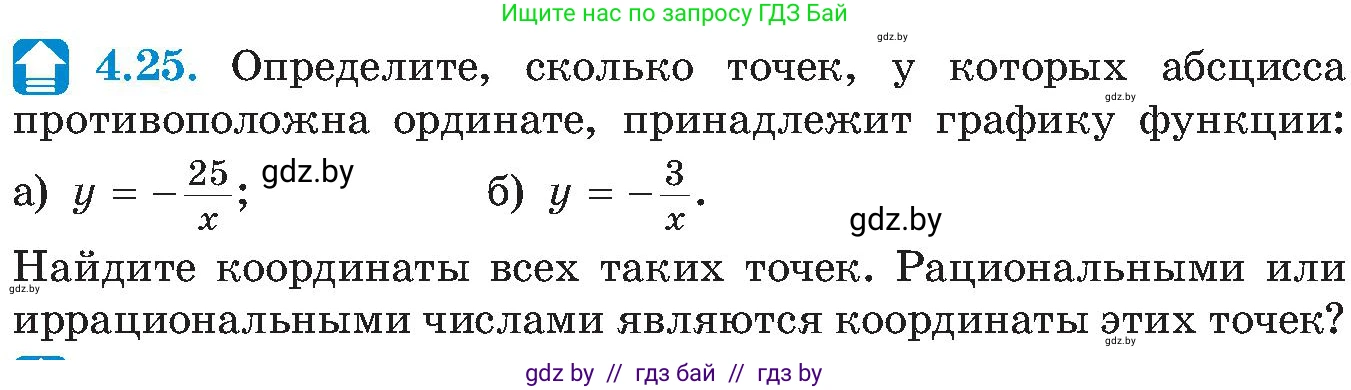 Ищите нас по запросу ГДЗ Бай

gdz.by

4.25. Определите, сколько точек, у которых абсцисса противоположна ординате, принадлежит графику функции:

gdz.by

а) $y = -\frac{25}{x}$; gdz.by б) $y = -\frac{3}{x}$.

gdz.by

Найдите координаты всех таких точек. Рациональными или иррациональными числами являются координаты этих точек?

gdz.by

gdz.by

gdz by // гдз бай // гдз by